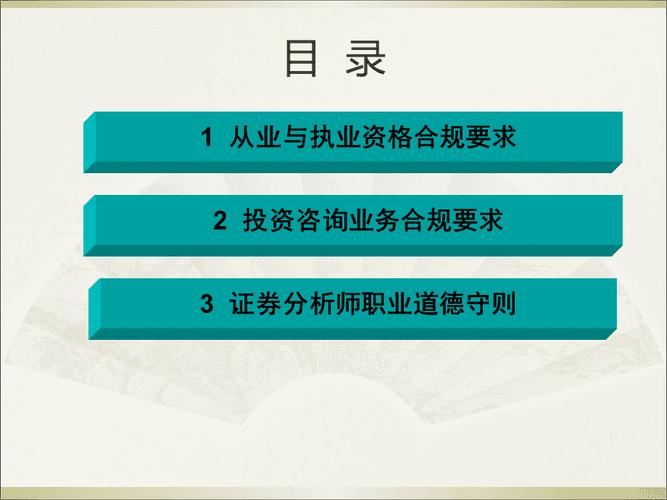 目 录

1 从业与执业资格合规要求

2 投资咨询业务合规要求

3 证券分析师职业道德守则